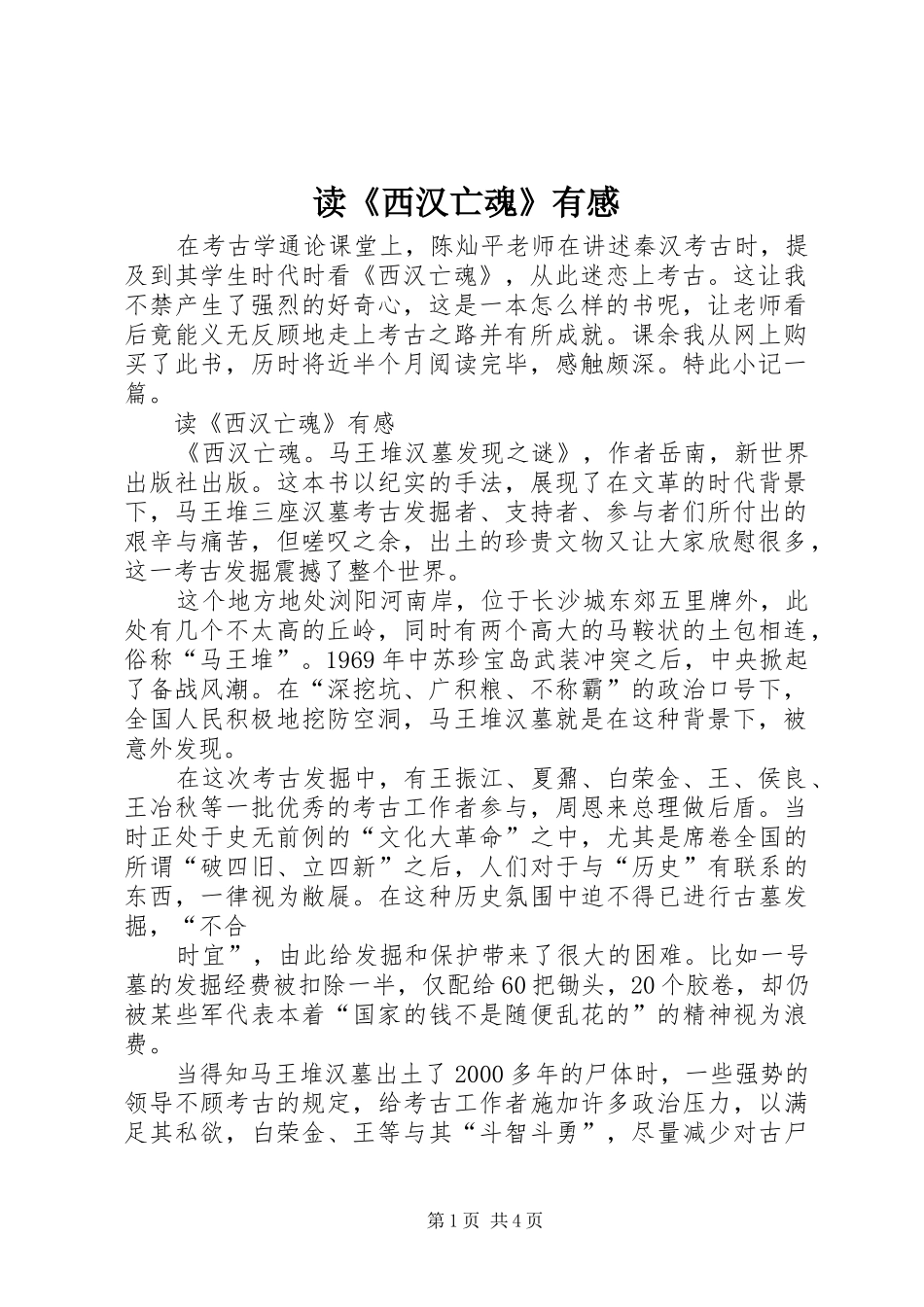 读《西汉亡魂》有感

在考古学通论课堂上，陈灿平老师在讲述秦汉考古时，提及到其学生时代时看《西汉亡魂》，从此迷恋上考古。这让我不禁产生了强烈的好奇心，这是一本怎么样的书呢，让老师看后竟能义无反顾地走上考古之路并有所成就。课余我从网上购买了此书，历时将近半个月阅读完毕，感触颇深。特此小记一篇。

读《西汉亡魂》有感

《西汉亡魂。马王堆汉墓发现之谜》，作者岳南，新世界出版社出版。这本书以纪实的手法，展现了在文革的时代背景下，马王堆三座汉墓考古发掘者、支持者、参与者们所付出的艰辛与痛苦，但嗟叹之余，出土的珍贵文物又让大家欣慰很多，这一考古发掘震撼了整个世界。

这个地方地处浏阳河南岸，位于长沙城东郊五里牌外，此处有几个不太高的丘岭，同时有两个高大的马鞍状的土包相连，俗称“马王堆”。1969年中苏珍宝岛武装冲突之后，中央掀起了备战风潮。在“深挖坑、广积粮、不称霸”的政治口号下，全国人民积极地挖防空洞，马王堆汉墓就是在这种背景下，被意外发现。

在这次考古发掘中，有王振江、夏鼐、白荣金、王、侯良、王冶秋等一批优秀的考古工作者参与，周恩来总理做后盾。当时正处于史无前例的“文化大革命”之中，尤其是席卷全国的所谓“破四旧、立四新”之后，人们对于与“历史”有联系的东西，一律视为敝屣。在这种历史氛围中迫不得已进行古墓发掘，“不合

时宜”，由此给发掘和保护带来了很大的困难。比如一号墓的发掘经费被扣除一半，仅配给60把锄头，20个胶卷，却仍被某些军代表本着“国家的钱不是随便乱花的”的精神视为浪费。

当得知马王堆汉墓出土了2000多年的尸体时，一些强势的领导不顾考古的规定，给考古工作者施加许多政治压力，以满足其私欲，白荣金、王等与其“斗智斗勇”，尽量减少对古尸

第1页 共4页